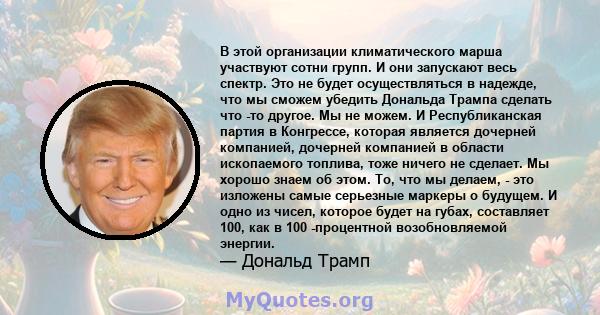 В этой организации климатического марша участвуют сотни групп. И они запускают весь спектр. Это не будет осуществляться в надежде, что мы сможем убедить Дональда Трампа сделать что -то другое. Мы не можем. И Республиканская партия в Конгрессе, которая является дочерней компанией, дочерней компанией в области ископаемого топлива, тоже ничего не сделает. Мы хорошо знаем об этом. То, что мы делаем, - это изложены самые серьезные маркеры о будущем. И одно из чисел, которое будет на губах, составляет 100, как в 100 -процентной возобновляемой энергии.
— Дональд Трамп

MyQuotes.org